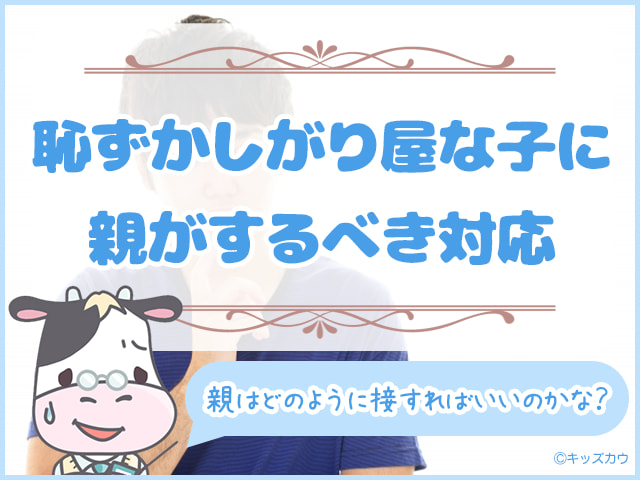 恥ずかしがり屋な子に
親がするべき対応

親はどのように接すればいいのかな?

©キッズカウ